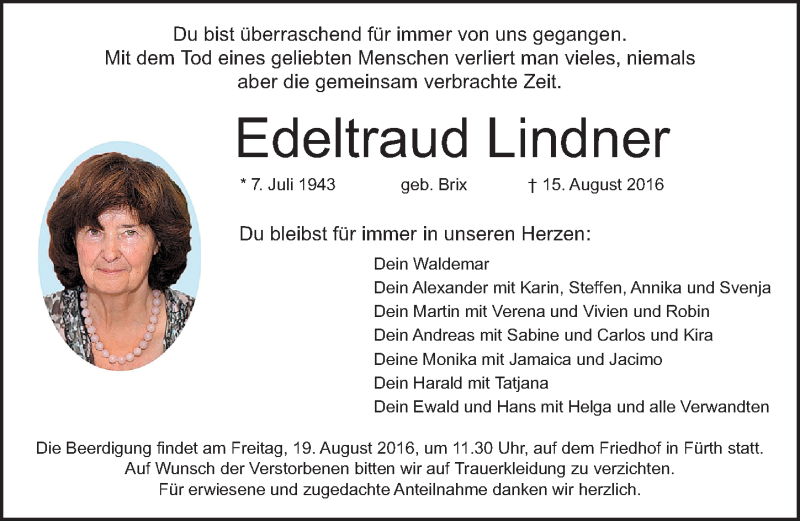 Du bist überraschend für immer von uns gegangen.
Mit dem Tod eines geliebten Menschen verliert man vieles, niemals aber die gemeinsam verbrachte Zeit.

Edeltraud Lindner

* 7. Juli 1943 geb. Brix † 15. August 2016

Du bleibst für immer in unseren Herzen:

Dein Waldemar
Dein Alexander mit Karin, Steffen, Annika und Svenja
Dein Martin mit Verena und Vivien und Robin
Dein Andreas mit Sabine und Carlos und Kira
Deine Monika mit Jamaica und Jacimo
Dein Harald mit Tatjana
Dein Ewald und Hans mit Helga und alle Verwandten

Die Beerdigung findet am Freitag, 19. August 2016, um 11.30 Uhr, auf dem Friedhof in Fürth statt.
Auf Wunsch der Verstorbenen bitten wir auf Trauerkleidung zu verzichten.
Für erwiesene und zugedachte Anteilnahme danken wir herzlich.